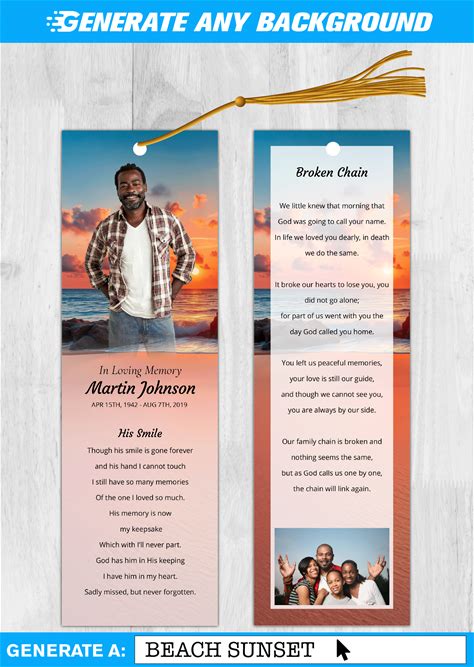 GENERATE ANY BACKGROUND

In Loving Memory
Martin Johnson
APR 15TH, 1942 - AUG 7TH, 2019

His Smile
Though his smile is gone forever
and his hand I cannot touch
I still have so many memories
Of the one I loved so much.
His memory is now
my keepsake
Which with I'll never part.
God has him in His keeping
I have him in my heart.
Sadly missed, but never forgotten.

Broken Chain

We little knew that morning that God was going to call your name. In life we loved you dearly, in death we do the same.

It broke our hearts to lose you, you did not go alone; for part of us went with you the day God called you home.

You left us peaceful memories, your love is still our guide, and though we cannot see you, you are always by our side.

Our family chain is broken and nothing seems the same, but as God calls us one by one, the chain will link again.

GENERATE A: BEACH SUNSET